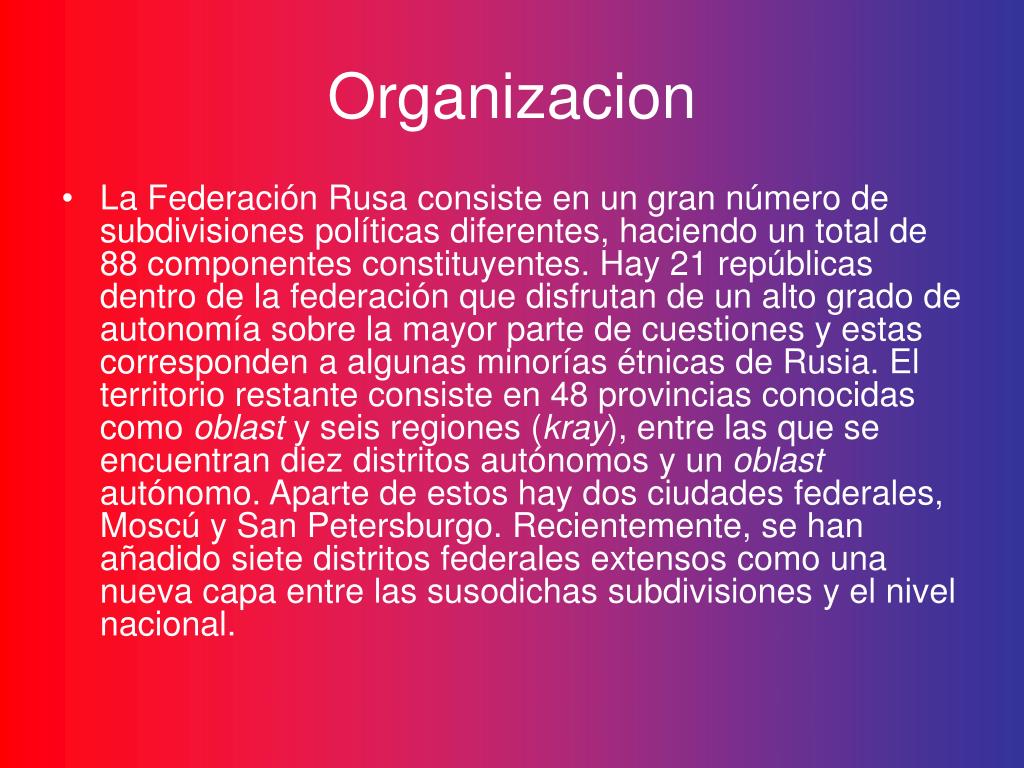 Organizacion

• La Federación Rusa consiste en un gran número de subdivisiones políticas diferentes, haciendo un total de 88 componentes constituyentes. Hay 21 repúblicas dentro de la federación que disfrutan de un alto grado de autonomía sobre la mayor parte de cuestiones y estas corresponden a algunas minorías étnicas de Rusia. El territorio restante consiste en 48 provincias conocidas como oblast y seis regiones (kray), entre las que se encuentran diez distritos autónomos y un oblast autónomo. Aparte de estos hay dos ciudades federales, Moscú y San Petersburgo. Recientemente, se han añadido siete distritos federales extensos como una nueva capa entre las susodichas subdivisiones y el nivel nacional.